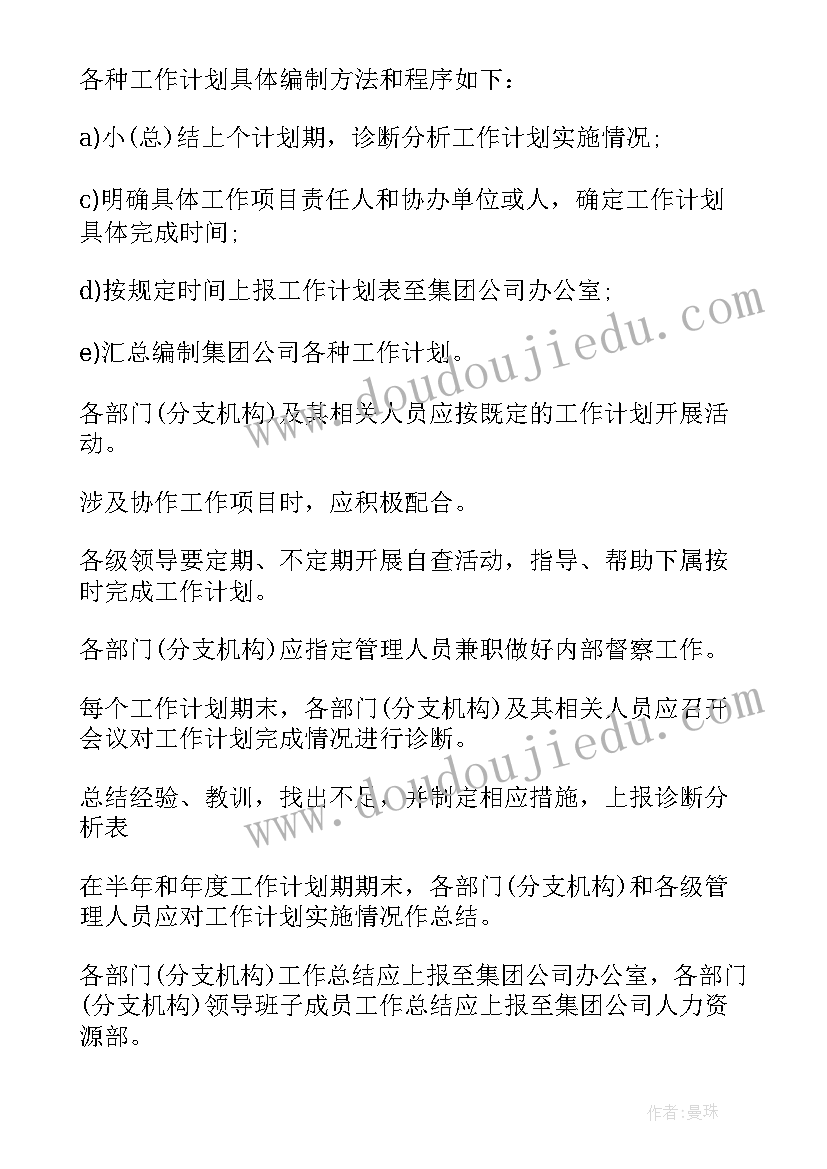 各种工作计划具体编制方法和程序如下：

a)小(总)结上个计划期，诊断分析工作计划实施情况;

c)明确具体工作项目责任人和协办单位或人，确定工作计划具体完成时间;

d)按规定时间上报工作计划表至集团公司办公室;

e)汇总编制集团公司各种工作计划。

各部门(分支机构)及其相关人员应按既定的工作计划开展活动。

涉及协作工作项目时，应积极配合。

各级领导要定期、不定期开展自查活动，指导、帮助下属按时完成工作计划。

各部门(分支机构)应指定管理人员兼职做好内部督察工作。

每个工作计划期末，各部门(分支机构)及其相关人员应召开会议对工作计划完成情况进行诊断。

总结经验、教训，找出不足，并制定相应措施，上报诊断分析表

在半年和年度工作计划期期末，各部门(分支机构)和各级管理人员应对工作计划实施情况作总结。

各部门(分支机构)工作总结应上报至集团公司办公室，各部门(分支机构)领导班子成员工作总结应上报至集团公司人力资源部。

www.doudoujiedu.com

www.doudoujiedu.com

作者：曼珠